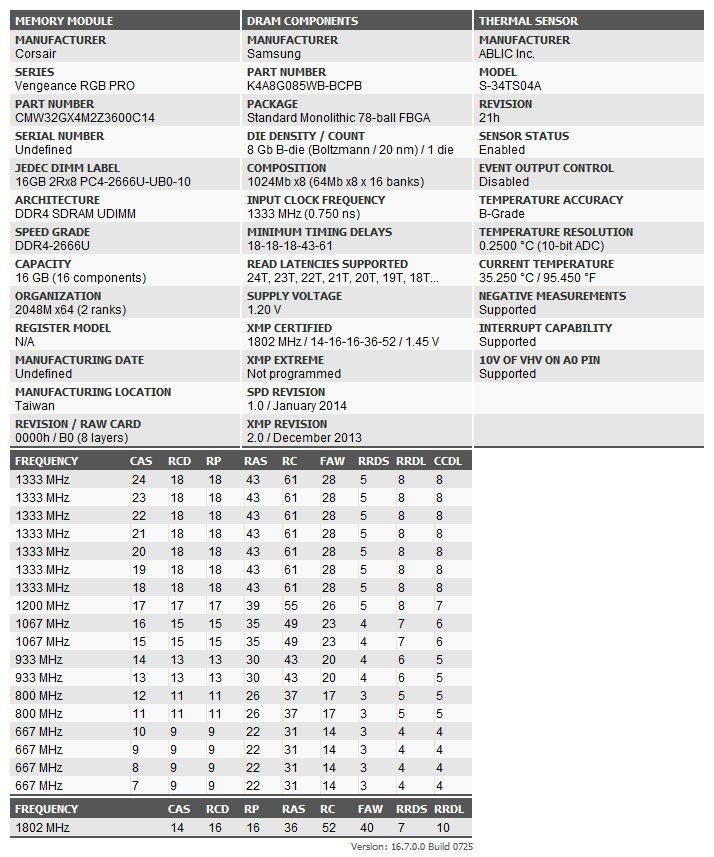 MEMORY MODULE

MANUFACTURER
Corsair

SERIES
Vengeance RGB PRO

PART NUMBER
CMW32GX4M2Z3600C14

SERIAL NUMBER
Undefined

JEDEC DIMM LABEL
16GB 2Rx8 PC4-2666U-UB0-10

ARCHITECTURE
DDR4 SDRAM UDIMM

SPEED GRADE
DDR4-2666U

CAPACITY
16 GB (16 components)

ORGANIZATION
2048M x64 (2 ranks)

REGISTER MODEL
N/A

MANUFACTURING DATE
Undefined

MANUFACTURING LOCATION
Taiwan

REVISION / RAW CARD
0000h / B0 (8 layers)

DRAM COMPONENTS

MANUFACTURER
Samsung

PART NUMBER
K4A8G085WB-BCPB

PACKAGE
Standard Monolithic 78-ball FBGA

DIE DENSITY / COUNT
8 Gb B-die (Boltzmann / 20 nm) / 1 die

COMPOSITION
1024Mb x8 (64Mb x8 x 16 banks)

INPUT CLOCK FREQUENCY
1333 MHz (0.750 ns)

MINIMUM TIMING DELAYS
18-18-18-43-61

READ LATENCIES SUPPORTED
24T, 23T, 22T, 21T, 20T, 19T, 18T...

SUPPLY VOLTAGE
1.20 V

XMP CERTIFIED
1802 MHz / 14-16-16-36-52 / 1.45 V

XMP EXTREME
Not programmed

SPD REVISION
1.0 / January 2014

XMP REVISION
2.0 / December 2013

THERMAL SENSOR

MANUFACTURER
ABLIC Inc.

MODEL
S-34TS04A

REVISION
21h

SENSOR STATUS
Enabled

EVENT OUTPUT CONTROL
Disabled

TEMPERATURE ACCURACY
B-Grade

TEMPERATURE RESOLUTION
0.2500 °C (10-bit ADC)

CURRENT TEMPERATURE
35.250 °C / 95.450 °F

NEGATIVE MEASUREMENTS
Supported

INTERRUPT CAPABILITY
Supported

10V OF VHV ON A0 PIN
Supported

| FREQUENCY | CAS | RCD | RP | RAS | RC | FAW | RRDS | RRDL | CCDL |
|---|---|---|---|---|---|---|---|---|---|
| 1333 MHz | 24 | 18 | 18 | 43 | 61 | 28 | 5 | 8 | 8 |
| 1333 MHz | 23 | 18 | 18 | 43 | 61 | 28 | 5 | 8 | 8 |
| 1333 MHz | 22 | 18 | 18 | 43 | 61 | 28 | 5 | 8 | 8 |
| 1333 MHz | 21 | 18 | 18 | 43 | 61 | 28 | 5 | 8 | 8 |
| 1333 MHz | 20 | 18 | 18 | 43 | 61 | 28 | 5 | 8 | 8 |
| 1333 MHz | 19 | 18 | 18 | 43 | 61 | 28 | 5 | 8 | 8 |
| 1333 MHz | 18 | 18 | 18 | 43 | 61 | 28 | 5 | 8 | 8 |
| 1200 MHz | 17 | 17 | 17 | 39 | 55 | 26 | 5 | 8 | 7 |
| 1067 MHz | 16 | 15 | 15 | 35 | 49 | 23 | 4 | 7 | 6 |
| 1067 MHz | 15 | 15 | 15 | 35 | 49 | 23 | 4 | 7 | 6 |
| 933 MHz | 14 | 13 | 13 | 30 | 43 | 20 | 4 | 6 | 5 |
| 933 MHz | 13 | 13 | 13 | 30 | 43 | 20 | 4 | 6 | 5 |
| 800 MHz | 12 | 11 | 11 | 26 | 37 | 17 | 3 | 5 | 5 |
| 800 MHz | 11 | 11 | 11 | 26 | 37 | 17 | 3 | 5 | 5 |
| 667 MHz | 10 | 9 | 9 | 22 | 31 | 14 | 3 | 4 | 4 |
| 667 MHz | 9 | 9 | 9 | 22 | 31 | 14 | 3 | 4 | 4 |
| 667 MHz | 8 | 9 | 9 | 22 | 31 | 14 | 3 | 4 | 4 |
| 667 MHz | 7 | 9 | 9 | 22 | 31 | 14 | 3 | 4 | 4 |

| FREQUENCY | CAS | RCD | RP | RAS | RC | FAW | RRDS | RRDL |
|---|---|---|---|---|---|---|---|---|
| 1802 MHz | 14 | 16 | 16 | 36 | 52 | 40 | 7 | 10 |

Version: 16.7.0.0 Build 0725